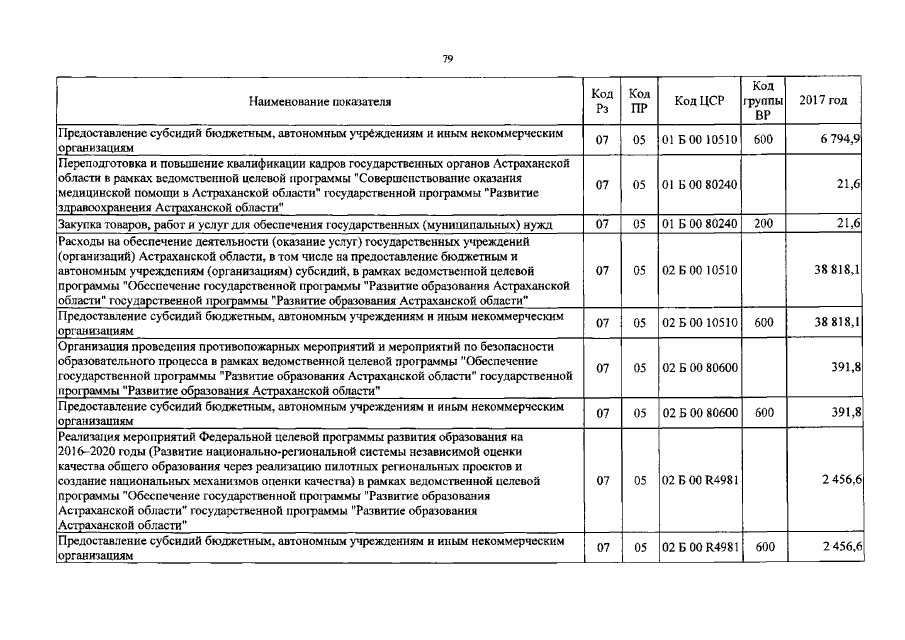 79

| Наименование показателя | Код Рз | Код ПР | Код ЦСР | Код группы ВР | 2017 год |
|---|---|---|---|---|---|
| Предоставление субсидий бюджетным, автономным учреждениям и иным некоммерческим организациям | 07 | 05 | 01 Б 00 10510 | 600 | 6 794,9 |
| Переподготовка и повышение квалификации кадров государственных органов Астраханской области в рамках ведомственной целевой программы "Совершенствование оказания медицинской помощи в Астраханской области" государственной программы "Развитие здравоохранения Астраханской области" | 07 | 05 | 01 Б 00 80240 | | 21,6 |
| Закупка товаров, работ и услуг для обеспечения государственных (муниципальных) нужд | 07 | 05 | 01 Б 00 80240 | 200 | 21,6 |
| Расходы на обеспечение деятельности (оказание услуг) государственных учреждений (организаций) Астраханской области, в том числе на предоставление бюджетным и автономным учреждениям (организациям) субсидий, в рамках ведомственной целевой программы "Обеспечение государственной программы "Развитие образования Астраханской области" государственной программы "Развитие образования Астраханской области" | 07 | 05 | 02 Б 00 10510 | | 38 818,1 |
| Предоставление субсидий бюджетным, автономным учреждениям и иным некоммерческим организациям | 07 | 05 | 02 Б 00 10510 | 600 | 38 818,1 |
| Организация проведения противопожарных мероприятий и мероприятий по безопасности образовательного процесса в рамках ведомственной целевой программы "Обеспечение государственной программы "Развитие образования Астраханской области" государственной программы "Развитие образования Астраханской области" | 07 | 05 | 02 Б 00 80600 | | 391,8 |
| Предоставление субсидий бюджетным, автономным учреждениям и иным некоммерческим организациям | 07 | 05 | 02 Б 00 80600 | 600 | 391,8 |
| Реализация мероприятий Федеральной целевой программы развития образования на 2016–2020 годы (Развитие национально-региональной системы независимой оценки качества общего образования через реализацию пилотных региональных проектов и создание национальных механизмов оценки качества) в рамках ведомственной целевой программы "Обеспечение государственной программы "Развитие образования Астраханской области" государственной программы "Развитие образования Астраханской области" | 07 | 05 | 02 Б 00 R4981 | | 2 456,6 |
| Предоставление субсидий бюджетным, автономным учреждениям и иным некоммерческим организациям | 07 | 05 | 02 Б 00 R4981 | 600 | 2 456,6 |